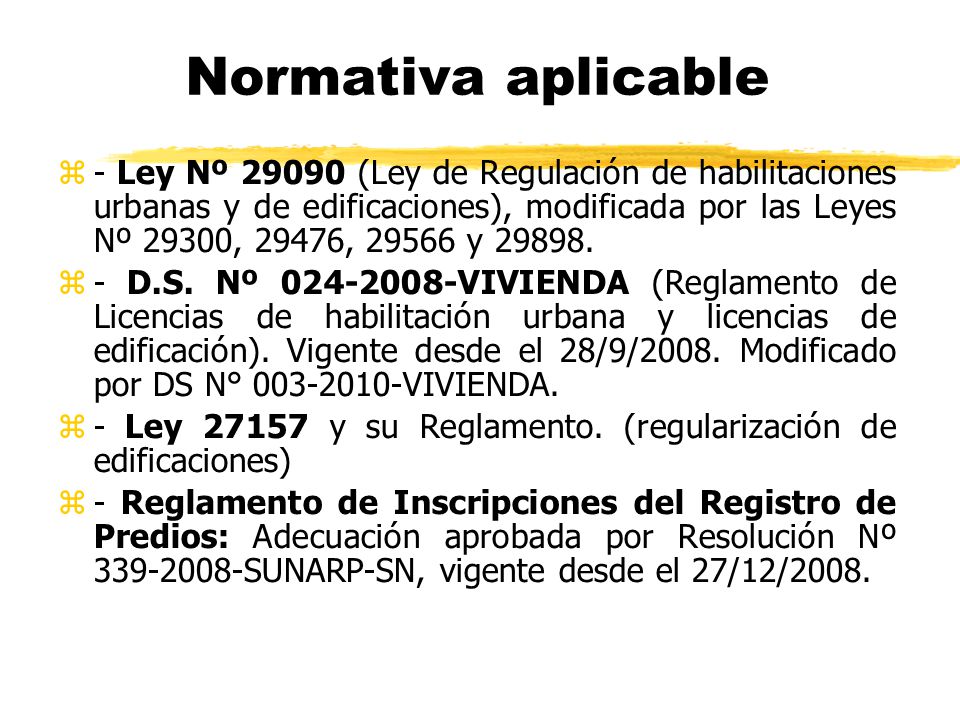 Normativa aplicable

- Ley Nº 29090 (Ley de Regulación de habilitaciones urbanas y de edificaciones), modificada por las Leyes Nº 29300, 29476, 29566 y 29898.

- D.S. Nº 024-2008-VIVIENDA (Reglamento de Licencias de habilitación urbana y licencias de edificación). Vigente desde el 28/9/2008. Modificado por DS N° 003-2010-VIVIENDA.

- Ley 27157 y su Reglamento. (regularización de edificaciones)

- Reglamento de Inscripciones del Registro de Predios: Adecuación aprobada por Resolución Nº 339-2008-SUNARP-SN, vigente desde el 27/12/2008.